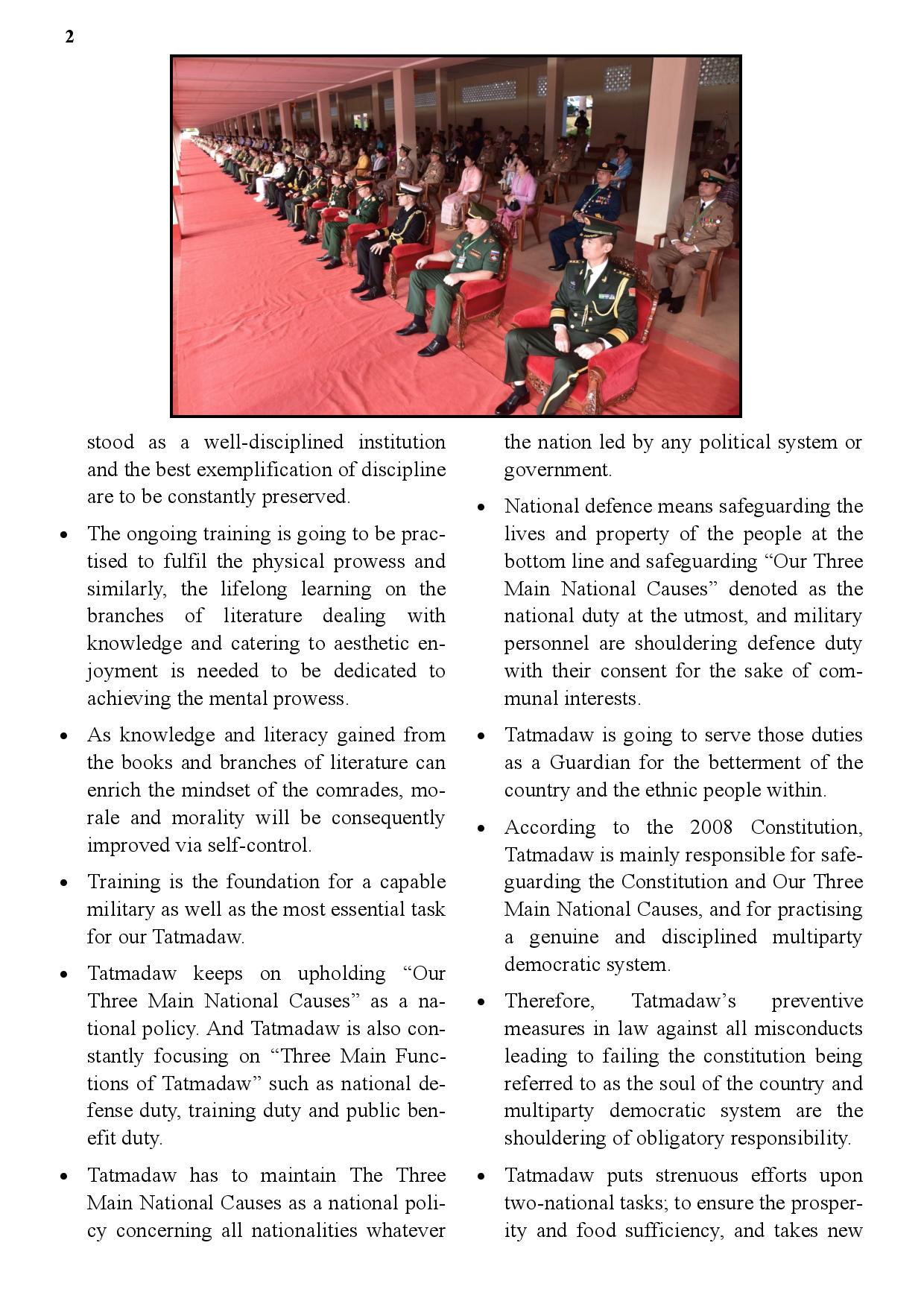 2

stood as a well-disciplined institution and the best exemplification of discipline are to be constantly preserved.

• The ongoing training is going to be practised to fulfil the physical prowess and similarly, the lifelong learning on the branches of literature dealing with knowledge and catering to aesthetic enjoyment is needed to be dedicated to achieving the mental prowess.

• As knowledge and literacy gained from the books and branches of literature can enrich the mindset of the comrades, morale and morality will be consequently improved via self-control.

• Training is the foundation for a capable military as well as the most essential task for our Tatmadaw.

• Tatmadaw keeps on upholding “Our Three Main National Causes” as a national policy. And Tatmadaw is also constantly focusing on “Three Main Functions of Tatmadaw” such as national defense duty, training duty and public benefit duty.

• Tatmadaw has to maintain The Three Main National Causes as a national policy concerning all nationalities whatever the nation led by any political system or government.

• National defence means safeguarding the lives and property of the people at the bottom line and safeguarding “Our Three Main National Causes” denoted as the national duty at the utmost, and military personnel are shouldering defence duty with their consent for the sake of communal interests.

• Tatmadaw is going to serve those duties as a Guardian for the betterment of the country and the ethnic people within.

• According to the 2008 Constitution, Tatmadaw is mainly responsible for safeguarding the Constitution and Our Three Main National Causes, and for practising a genuine and disciplined multiparty democratic system.

• Therefore, Tatmadaw’s preventive measures in law against all misconducts leading to failing the constitution being referred to as the soul of the country and multiparty democratic system are the shouldering of obligatory responsibility.

• Tatmadaw puts strenuous efforts upon two-national tasks; to ensure the prosperity and food sufficiency, and takes new